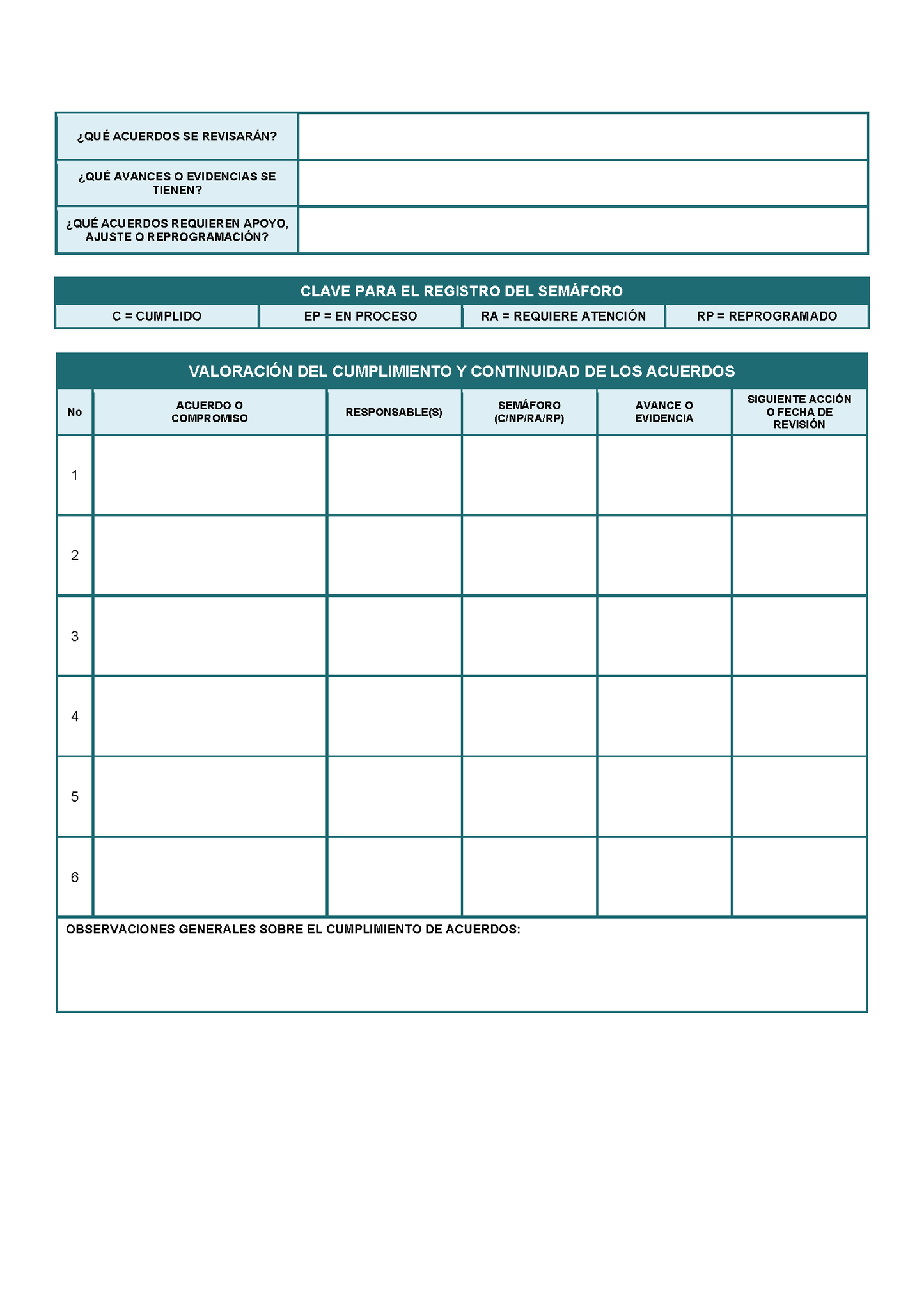 ¿QUÉ ACUERDOS SE REVISARÁN?

¿QUÉ AVANCES O EVIDENCIAS SE TIENEN?

¿QUÉ ACUERDOS REQUIEREN APOYO, AJUSTE O REPROGRAMACIÓN?

CLAVE PARA EL REGISTRO DEL SEMÁFORO

C = CUMPLIDO
EP = EN PROCESO
RA = REQUIERE ATENCIÓN
RP = REPROGRAMADO

VALORACIÓN DEL CUMPLIMIENTO Y CONTINUIDAD DE LOS ACUERDOS

| No | ACUERDO O COMPROMISO | RESPONSABLE(S) | SEMÁFORO (C/NP/RA/RP) | AVANCE O EVIDENCIA | SIGUIENTE ACCIÓN O FECHA DE REVISIÓN |
|---|---|---|---|---|---|
| 1 | | | | | |
| 2 | | | | | |
| 3 | | | | | |
| 4 | | | | | |
| 5 | | | | | |
| 6 | | | | | |

OBSERVACIONES GENERALES SOBRE EL CUMPLIMIENTO DE ACUERDOS: